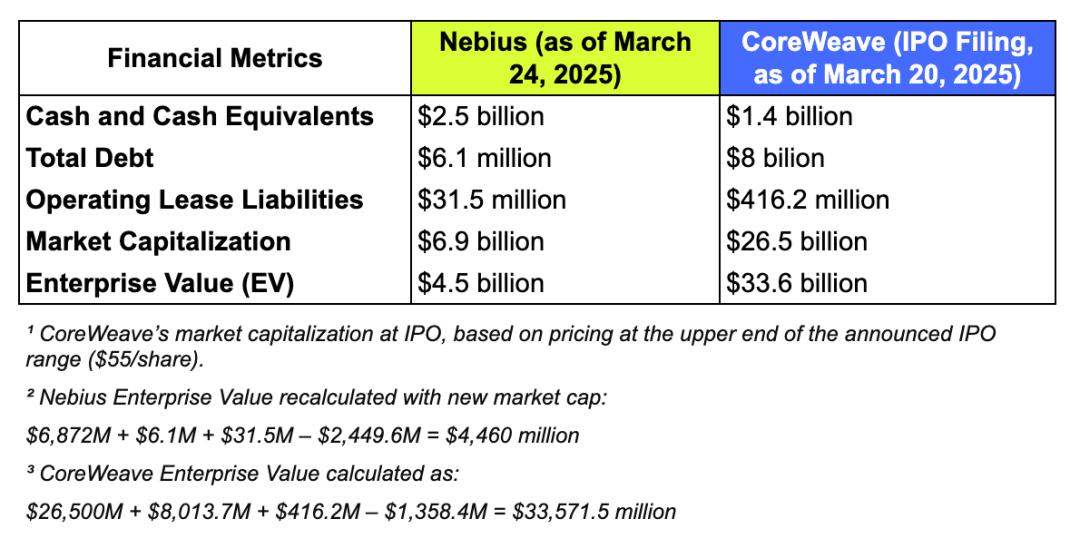 | Financial Metrics | Nebius (as of March 24, 2025) | CoreWeave (IPO Filing, as of March 20, 2025) |
|---|---|---|
| Cash and Cash Equivalents | \$2.5 billion | \$1.4 billion |
| Total Debt | \$6.1 million | \$8 bilion |
| Operating Lease Liabilities | \$31.5 million | \$416.2 million |
| Market Capitalization | \$6.9 billion | \$26.5 billion |
| Enterprise Value (EV) | \$4.5 billion | \$33.6 billion |

¹ CoreWeave's market capitalization at IPO, based on pricing at the upper end of the announced IPO range (\$55/share).

² Nebius Enterprise Value recalculated with new market cap:

\$6,872M + \$6.1M + \$31.5M – \$2,449.6M = \$4,460 million

³ CoreWeave Enterprise Value calculated as:

\$26,500M + \$8,013.7M + \$416.2M – \$1,358.4M = \$33,571.5 million